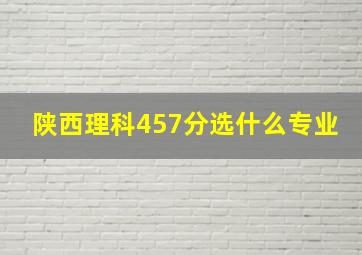 陕西理科457分选什么专业